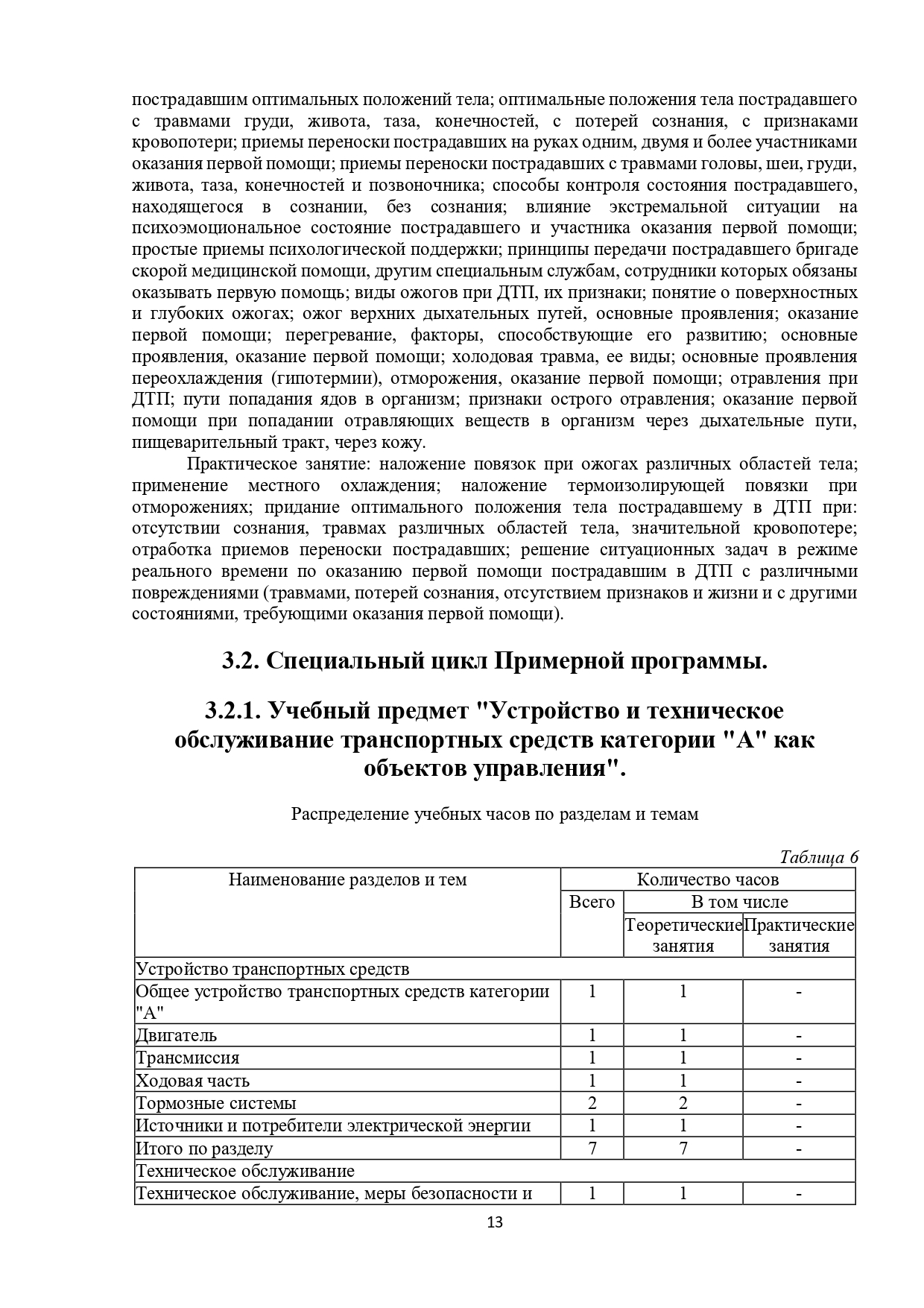 пострадавшим оптимальных положений тела; оптимальные положения тела пострадавшего с травмами груди, живота, таза, конечностей, с потерей сознания, с признаками кровопотери; приемы переноски пострадавших на руках одним, двумя и более участниками оказания первой помощи; приемы переноски пострадавших с травмами головы, шеи, груди, живота, таза, конечностей и позвоночника; способы контроля состояния пострадавшего, находящегося в сознании, без сознания; влияние экстремальной ситуации на психоэмоциональное состояние пострадавшего и участника оказания первой помощи; простые приемы психологической поддержки; принципы передачи пострадавшего бригаде скорой медицинской помощи, другим специальным службам, сотрудники которых обязаны оказывать первую помощь; виды ожогов при ДТП, их признаки; понятие о поверхностных и глубоких ожогах; ожог верхних дыхательных путей, основные проявления; оказание первой помощи; перегревание, факторы, способствующие его развитию; основные проявления, оказание первой помощи; холодовая травма, ее виды; основные проявления переохлаждения (гипотермии), отморожения, оказание первой помощи; отравления при ДТП; пути попадания ядов в организм; признаки острого отравления; оказание первой помощи при попадании отравляющих веществ в организм через дыхательные пути, пищеварительный тракт, через кожу.

Практическое занятие: наложение повязок при ожогах различных областей тела; применение местного охлаждения; наложение термоизолирующей повязки при отморожениях; придание оптимального положения тела пострадавшему в ДТП при: отсутствии сознания, травмах различных областей тела, значительной кровопотере; отработка приемов переноски пострадавших; решение ситуационных задач в режиме реального времени по оказанию первой помощи пострадавшим в ДТП с различными повреждениями (травмами, потерей сознания, отсутствием признаков и жизни и с другими состояниями, требующими оказания первой помощи).

3.2. Специальный цикл Примерной программы.

3.2.1. Учебный предмет "Устройство и техническое обслуживание транспортных средств категории "А" как объектов управления".

Распределение учебных часов по разделам и темам

Таблица 6

| Наименование разделов и тем | Количество часов | | |
|---|---|---|---|
| | Всего | В том числе | |
| | | Теоретические занятия | Практические занятия |
| Устройство транспортных средств | | | |
| Общее устройство транспортных средств категории "А" | 1 | 1 | - |
| Двигатель | 1 | 1 | - |
| Трансмиссия | 1 | 1 | - |
| Ходовая часть | 1 | 1 | - |
| Тормозные системы | 2 | 2 | - |
| Источники и потребители электрической энергии | 1 | 1 | - |
| Итого по разделу | 7 | 7 | - |
| Техническое обслуживание | | | |
| Техническое обслуживание, меры безопасности и | 1 | 1 | - |

13